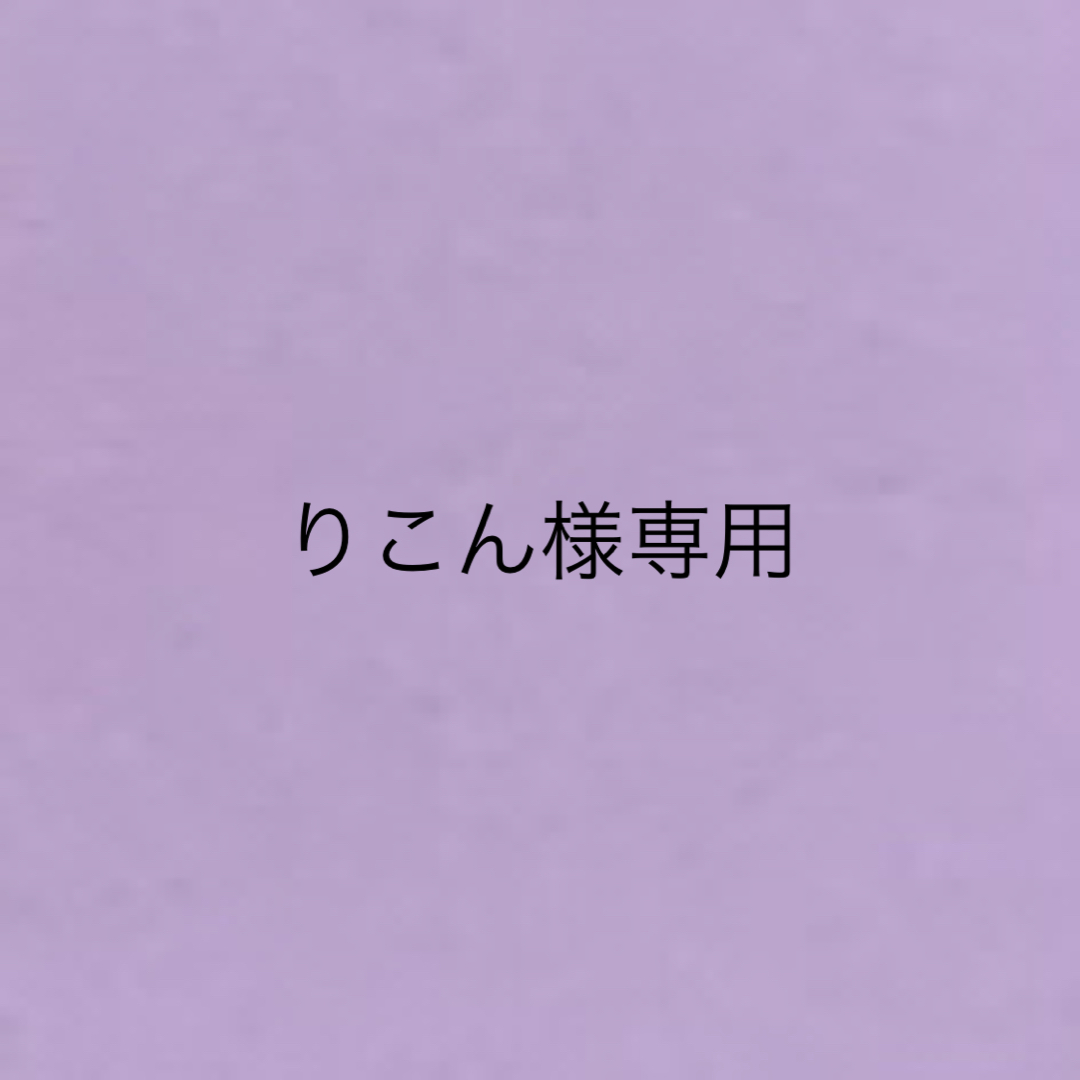 りこん様専用